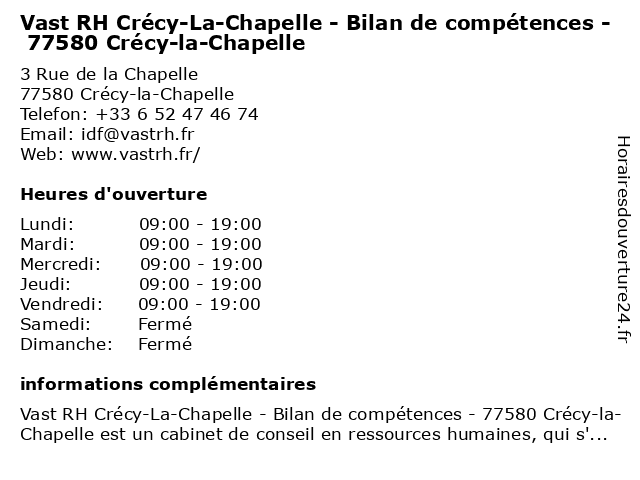 Vast RH Crécy-La-Chapelle - Bilan de compétences - 77580 Crécy-la-Chapelle

3 Rue de la Chapelle
77580 Crécy-la-Chapelle
Telefon: +33 6 52 47 46 74
Email: idf@vastrh.fr
Web: www.vastrh.fr/

Heures d'ouverture

| | |
|---|---|
| Lundi: | 09:00 - 19:00 |
| Mardi: | 09:00 - 19:00 |
| Mercredi: | 09:00 - 19:00 |
| Jeudi: | 09:00 - 19:00 |
| Vendredi: | 09:00 - 19:00 |
| Samedi: | Fermé |
| Dimanche: | Fermé |

informations complémentaires

Vast RH Crécy-La-Chapelle - Bilan de compétences - 77580 Crécy-la-Chapelle est un cabinet de conseil en ressources humaines, qui s'...

Horairesdouverture24.fr